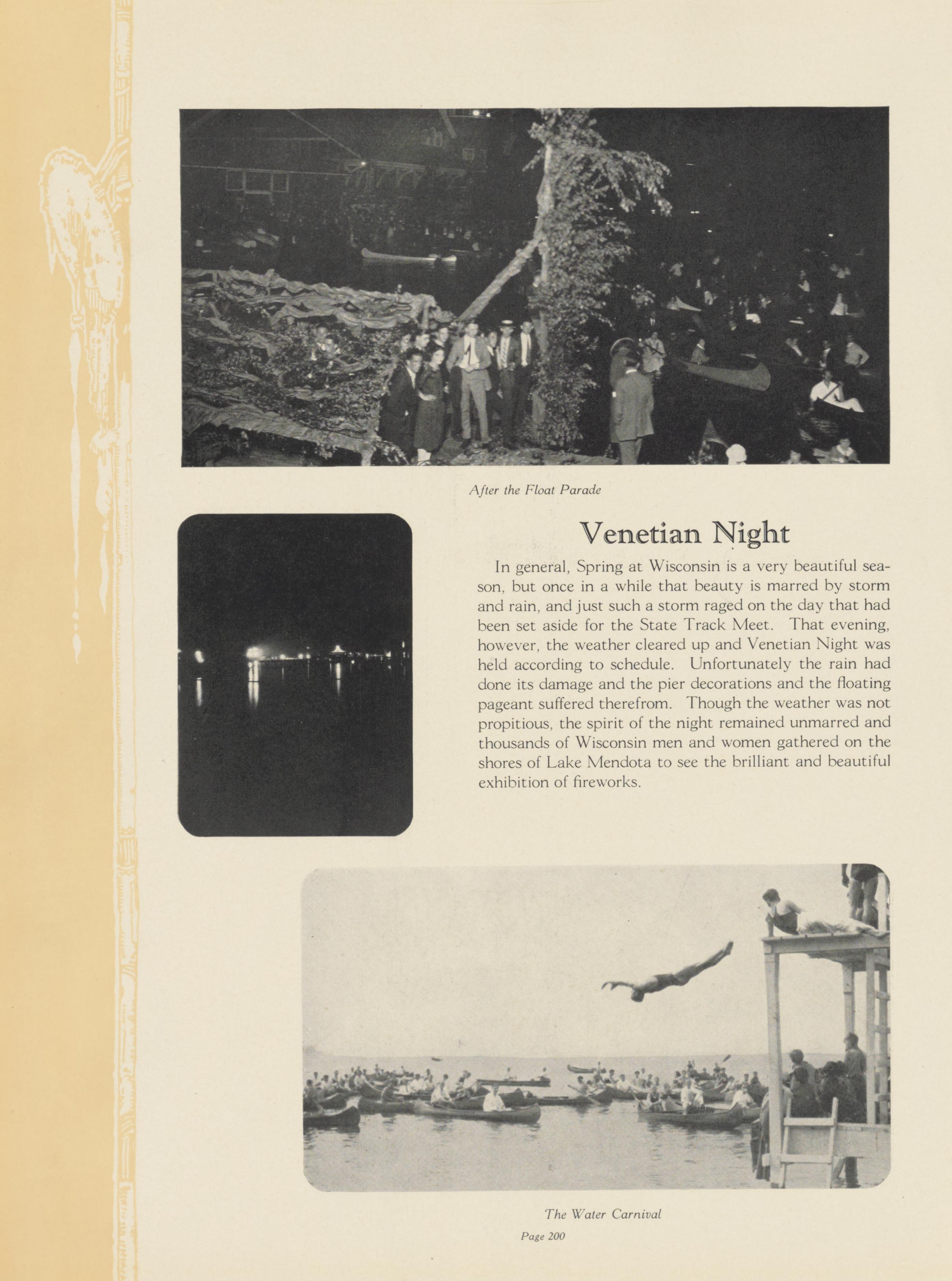 After the Float Parade

Venetian Night

In general, Spring at Wisconsin is a very beautiful season, but once in a while that beauty is marred by storm and rain, and just such a storm raged on the day that had been set aside for the State Track Meet. That evening, however, the weather cleared up and Venetian Night was held according to schedule. Unfortunately the rain had done its damage and the pier decorations and the floating pageant suffered therefrom. Though the weather was not propitious, the spirit of the night remained unmarred and thousands of Wisconsin men and women gathered on the shores of Lake Mendota to see the brilliant and beautiful exhibition of fireworks.

The Water Carnival

Page 200